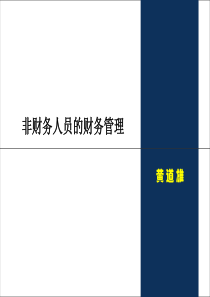 非财务人员的财务管理

黄道雄